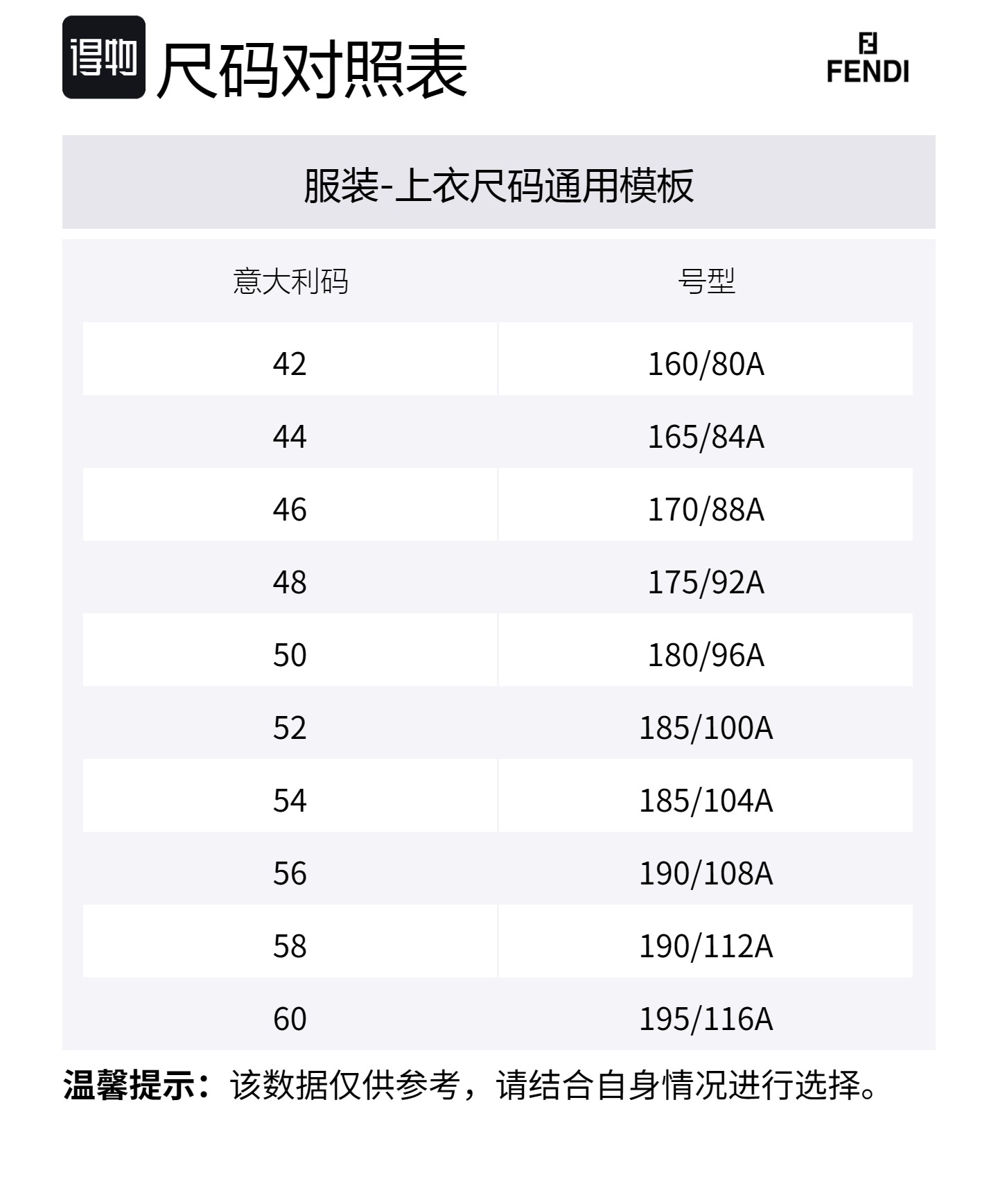 得物 尺码对照表

FENDI

服装-上衣尺码通用模板

| 意大利码 | 号型 |
|---|---|
| 42 | 160/80A |
| 44 | 165/84A |
| 46 | 170/88A |
| 48 | 175/92A |
| 50 | 180/96A |
| 52 | 185/100A |
| 54 | 185/104A |
| 56 | 190/108A |
| 58 | 190/112A |
| 60 | 195/116A |

温馨提示：该数据仅供参考，请结合自身情况进行选择。